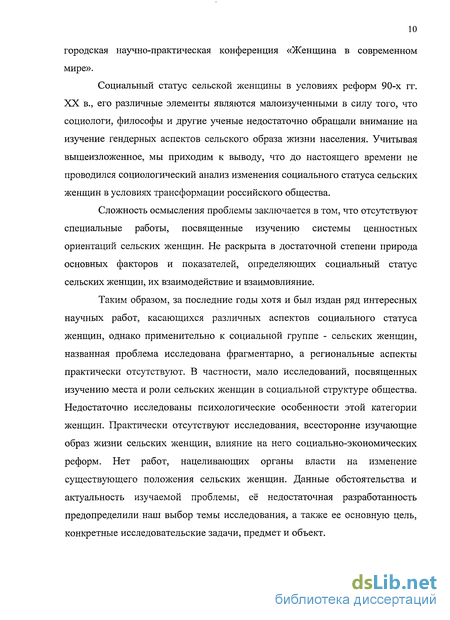 10

городская научно-практическая конференция «Женщина в современном мире».

Социальный статус сельской женщины в условиях реформ 90-х гг. XX в., его различные элементы являются малоизученными в силу того, что социологи, философы и другие ученые недостаточно обращали внимание на изучение гендерных аспектов сельского образа жизни населения. Учитывая вышеизложенное, мы приходим к выводу, что до настоящего времени не проводился социологический анализ изменения социального статуса сельских женщин в условиях трансформации российского общества.

Сложность осмысления проблемы заключается в том, что отсутствуют специальные работы, посвященные изучению системы ценностных ориентаций сельских женщин. Не раскрыта в достаточной степени природа основных факторов и показателей, определяющих социальный статус сельских женщин, их взаимодействие и взаимовлияние.

Таким образом, за последние годы хотя и был издан ряд интересных научных работ, касающихся различных аспектов социального статуса женщин, однако применительно к социальной группе - сельских женщин, названная проблема исследована фрагментарно, а региональные аспекты практически отсутствуют. В частности, мало исследований, посвященных изучению места и роли сельских женщин в социальной структуре общества. Недостаточно исследованы психологические особенности этой категории женщин. Практически отсутствуют исследования, всесторонне изучающие образ жизни сельских женщин, влияние на него социально-экономических реформ. Нет работ, нацеливающих органы власти на изменение существующего положения сельских женщин. Данные обстоятельства и актуальность изучаемой проблемы, её недостаточная разработанность предопределили наш выбор темы исследования, а также ее основную цель, конкретные исследовательские задачи, предмет и объект.

dsLib.net
библиотека диссертаций